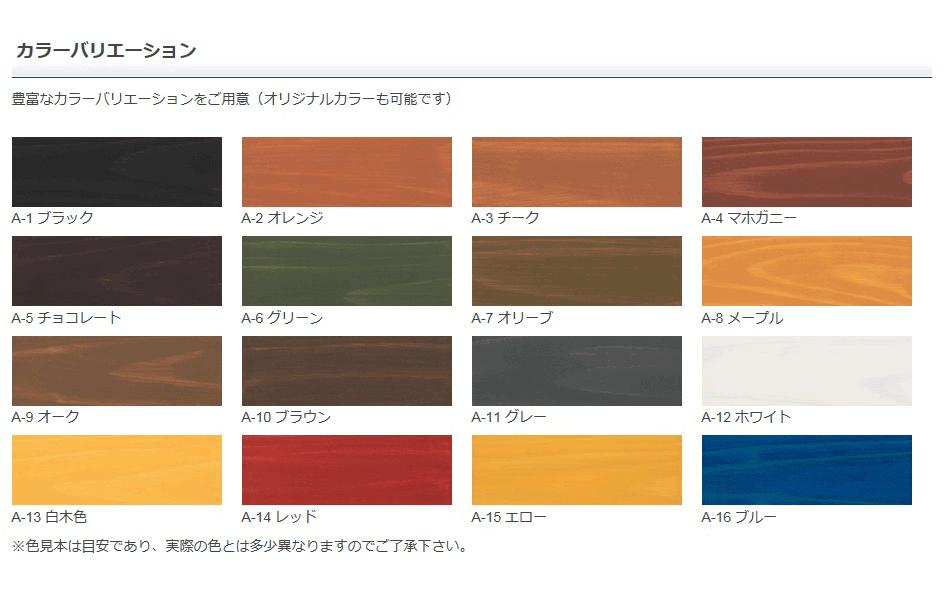 カラーバリエーション

豊富なカラーバリエーションをご用意（オリジナルカラーも可能です）

A-1 ブラック

A-2 オレンジ

A-3 チーク

A-4 マホガニー

A-5 チョコレート

A-6 グリーン

A-7 オリーブ

A-8 メープル

A-9 オーク

A-10 ブラウン

A-11 グレー

A-12 ホワイト

A-13 白木色

A-14 レッド

A-15 エロー

A-16 ブルー

※色見本は目安であり、実際の色とは多少異なりますのでご了承下さい。